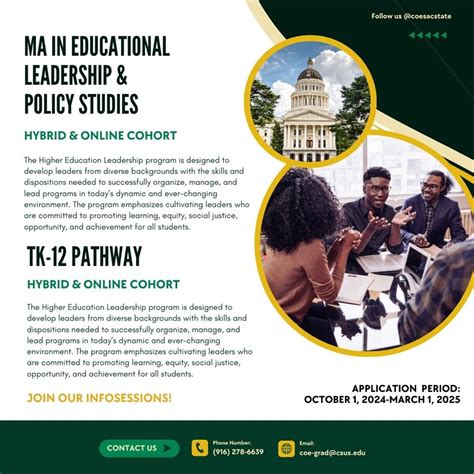 Follow us @coesacstate

MA IN EDUCATIONAL LEADERSHIP & POLICY STUDIES

HYBRID & ONLINE COHORT

The Higher Education Leadership program is designed to develop leaders from diverse backgrounds with the skills and dispositions needed to successfully organize, manage, and lead programs in today's dynamic and ever-changing environment. The program emphasizes cultivating leaders who are committed to promoting learning, equity, social justice, opportunity, and achievement for all students.

TK-12 PATHWAY

HYBRID & ONLINE COHORT

The Higher Education Leadership program is designed to develop leaders from diverse backgrounds with the skills and dispositions needed to successfully organize, manage, and lead programs in today's dynamic and ever-changing environment. The program emphasizes cultivating leaders who are committed to promoting learning, equity, social justice, opportunity, and achievement for all students.

JOIN OUR INFOSESSIONS!

APPLICATION PERIOD: OCTOBER 1, 2024-MARCH 1, 2025

CONTACT US

Phone Number:
(916) 278-6639

Email:
coe-grad@csus.edu